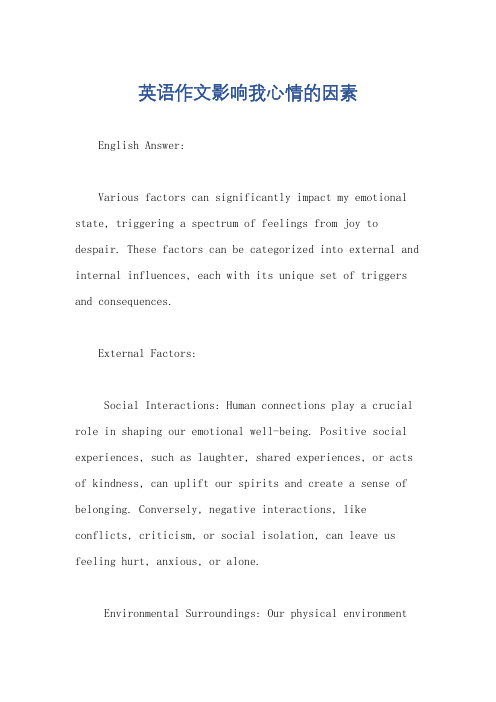 英语作文影响我心情的因素

English Answer:

Various factors can significantly impact my emotional state, triggering a spectrum of feelings from joy to despair. These factors can be categorized into external and internal influences, each with its unique set of triggers and consequences.

External Factors:

Social Interactions: Human connections play a crucial role in shaping our emotional well-being. Positive social experiences, such as laughter, shared experiences, or acts of kindness, can uplift our spirits and create a sense of belonging. Conversely, negative interactions, like conflicts, criticism, or social isolation, can leave us feeling hurt, anxious, or alone.

Environmental Surroundings: Our physical environment